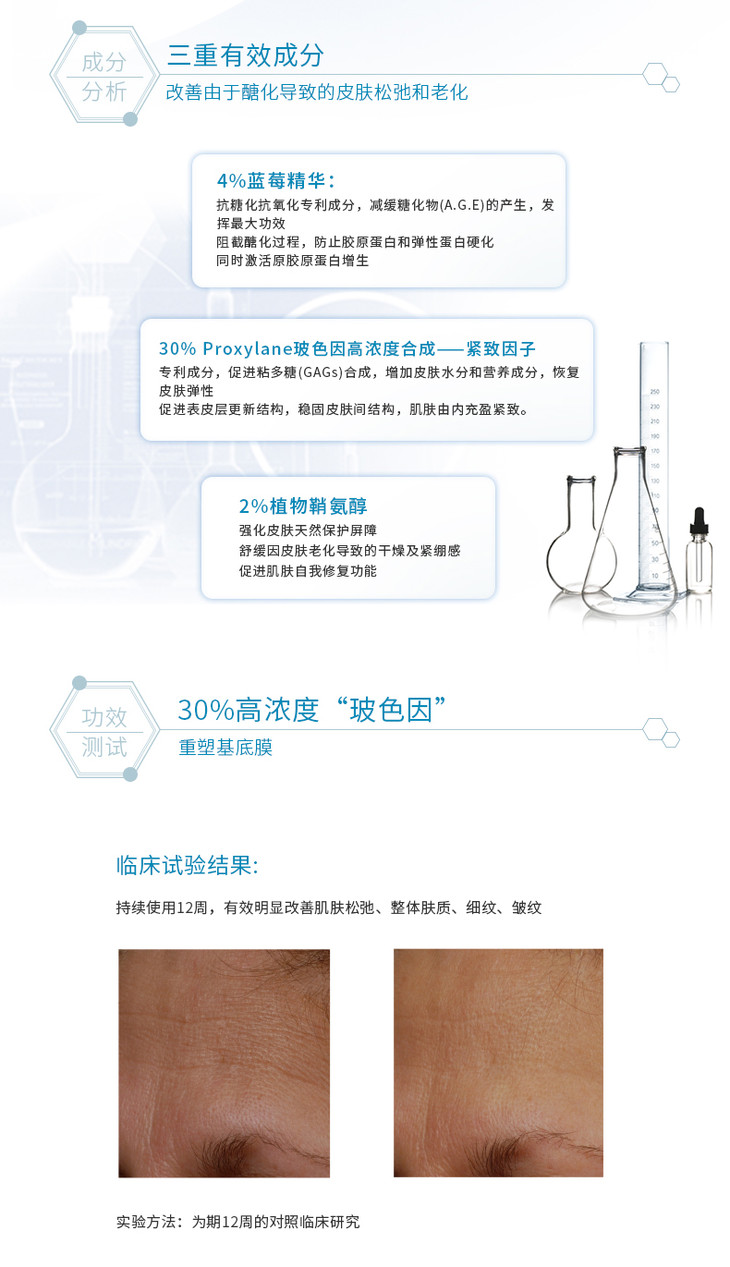 成分
分析

三重有效成分

改善由于醣化导致的皮肤松弛和老化

4%蓝莓精华:

抗糖化抗氧化专利成分，减缓糖化物(A.G.E)的产生，发挥最大功效
阻截醣化过程，防止胶原蛋白和弹性蛋白硬化
同时激活原胶原蛋白增生

30% Proxylane玻色因高浓度合成——紧致因子

专利成分，促进粘多糖(GAGs)合成，增加皮肤水分和营养成分，恢复皮肤弹性
促进表皮层更新结构，稳固皮肤间结构，肌肤由内充盈紧致。

2%植物鞘氨醇

强化皮肤天然保护屏障
舒缓因皮肤老化导致的干燥及紧绷感
促进肌肤自我修复功能

功效
测试

30%高浓度“玻色因”

重塑基底膜

临床试验结果:

持续使用12周，有效明显改善肌肤松弛、整体肤质、细纹、皱纹

实验方法：为期12周的对照临床研究